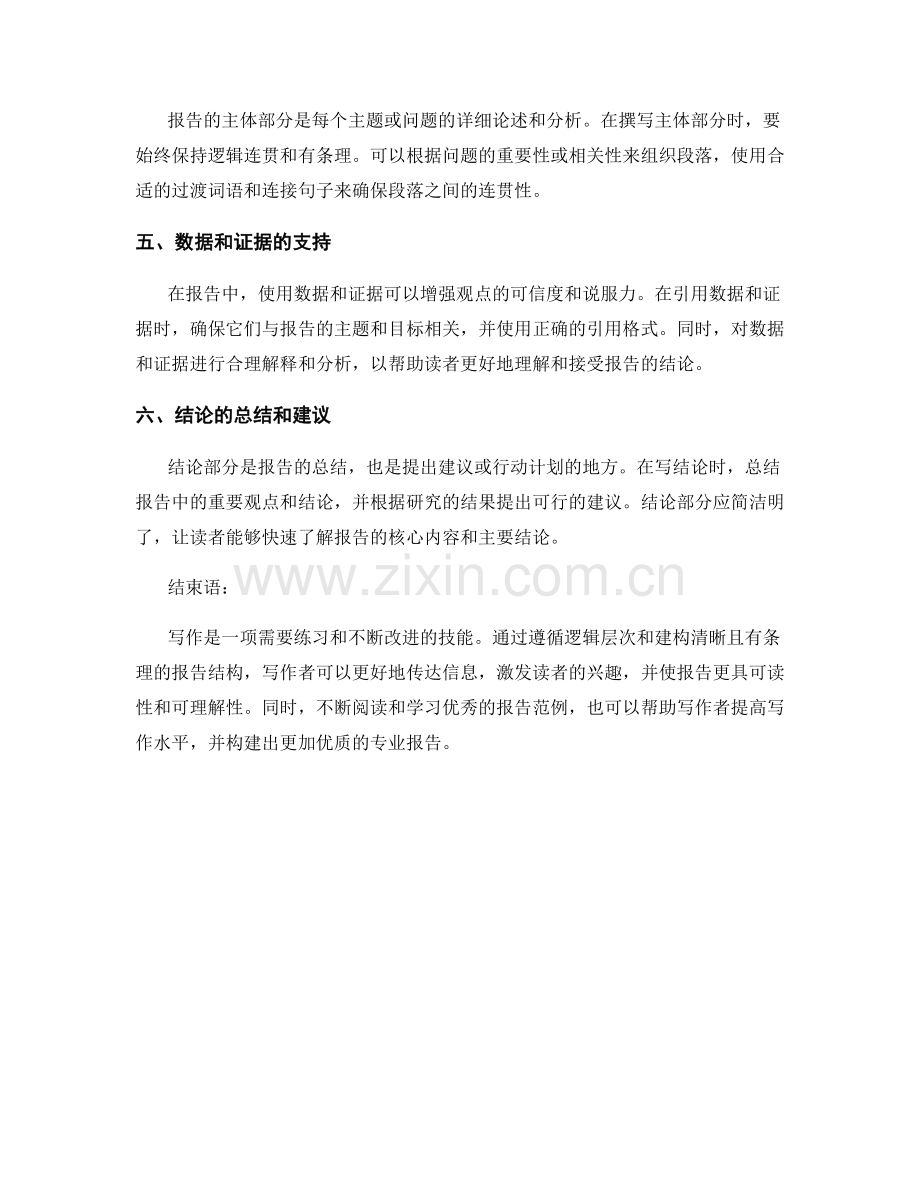 报告的主体部分是每个主题或问题的详细论述和分析。在撰写主体部分时，要始终保持逻辑连贯和有条理。可以根据问题的重要性或相关性来组织段落，使用合适的过渡词语和连接句子来确保段落之间的连贯性。

五、数据和证据的支持

在报告中，使用数据和证据可以增强观点的可信度和说服力。在引用数据和证据时，确保它们与报告的主题和目标相关，并使用正确的引用格式。同时，对数据和证据进行合理解释和分析，以帮助读者更好地理解和接受报告的结论。

六、结论的总结和建议

结论部分是报告的总结，也是提出建议或行动计划的地方。在写结论时，总结报告中的重要观点和结论，并根据研究的结果提出可行的建议。结论部分应简洁明了，让读者能够快速了解报告的核心内容和主要结论。

结束语：

www.zixin.com.cn

写作是一项需要练习和不断改进的技能。通过遵循逻辑层次和建构清晰且有条理的报告结构，写作者可以更好地传达信息，激发读者的兴趣，并使报告更具可读性和可理解性。同时，不断阅读和学习优秀的报告范例，也可以帮助写作者提高写作水平，并构建出更加优质的专业报告。